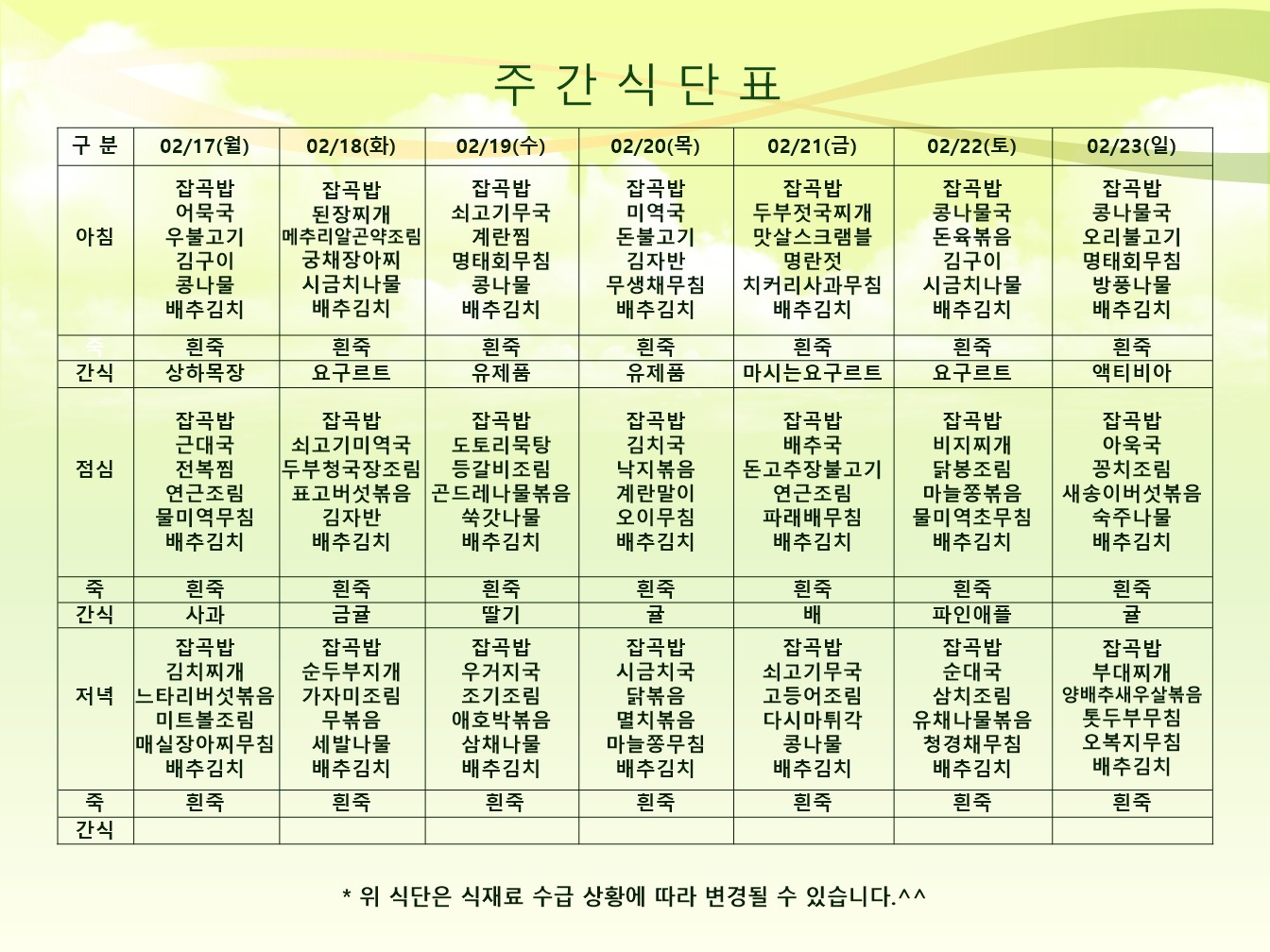 주 간 식 단 표

| 구 분 | 02/17(월) | 02/18(화) | 02/19(수) | 02/20(목) | 02/21(금) | 02/22(토) | 02/23(일) |
|---|---|---|---|---|---|---|---|
| 아침 | 잡곡밥 어묵국 우불고기 김구이 콩나물 배추김치 | 잡곡밥 된장찌개 메추리알곤약조림 궁채장아찌 시금치나물 배추김치 | 잡곡밥 쇠고기무국 계란찜 명태회무침 콩나물 배추김치 | 잡곡밥 미역국 돈불고기 김자반 무생채무침 배추김치 | 잡곡밥 두부젓국찌개 맛살스크램블 명란젓 치커리사과무침 배추김치 | 잡곡밥 콩나물국 돈육볶음 김구이 시금치나물 배추김치 | 잡곡밥 콩나물국 오리불고기 명태회무침 방풍나물 배추김치 |
| 죽 | 흰죽 | 흰죽 | 흰죽 | 흰죽 | 흰죽 | 흰죽 | 흰죽 |
| 간식 | 상하목장 | 요구르트 | 유제품 | 유제품 | 마시는요구르트 | 요구르트 | 액티비아 |
| 점심 | 잡곡밥 근대국 전복찜 연근조림 물미역무침 배추김치 | 잡곡밥 쇠고기미역국 두부청국장조림 표고버섯볶음 김자반 배추김치 | 잡곡밥 도토리묵탕 등갈비조림 곤드레나물볶음 쑥갓나물 배추김치 | 잡곡밥 김치국 낙지볶음 계란말이 오이무침 배추김치 | 잡곡밥 배추국 돈고추장불고기 연근조림 파래배무침 배추김치 | 잡곡밥 비지찌개 닭봉조림 마늘쫑볶음 물미역초무침 배추김치 | 잡곡밥 아욱국 꽁치조림 새송이버섯볶음 숙주나물 배추김치 |
| 죽 | 흰죽 | 흰죽 | 흰죽 | 흰죽 | 흰죽 | 흰죽 | 흰죽 |
| 간식 | 사과 | 금귤 | 딸기 | 귤 | 배 | 파인애플 | 귤 |
| 저녁 | 잡곡밥 김치찌개 느타리버섯볶음 미트볼조림 매실장아찌무침 배추김치 | 잡곡밥 순두부지개 가자미조림 무볶음 세발나물 배추김치 | 잡곡밥 우거지국 조기조림 애호박볶음 삼채나물 배추김치 | 잡곡밥 시금치국 닭볶음 멸치볶음 마늘쫑무침 배추김치 | 잡곡밥 쇠고기무국 고등어조림 다시마튀각 콩나물 배추김치 | 잡곡밥 순대국 삼치조림 유채나물볶음 청경채무침 배추김치 | 잡곡밥 부대찌개 양배추새우살볶음 톳두부무침 오복지무침 배추김치 |
| 죽 | 흰죽 | 흰죽 | 흰죽 | 흰죽 | 흰죽 | 흰죽 | 흰죽 |
| 간식 | | | | | | | |

* 위 식단은 식재료 수급 상황에 따라 변경될 수 있습니다.^^